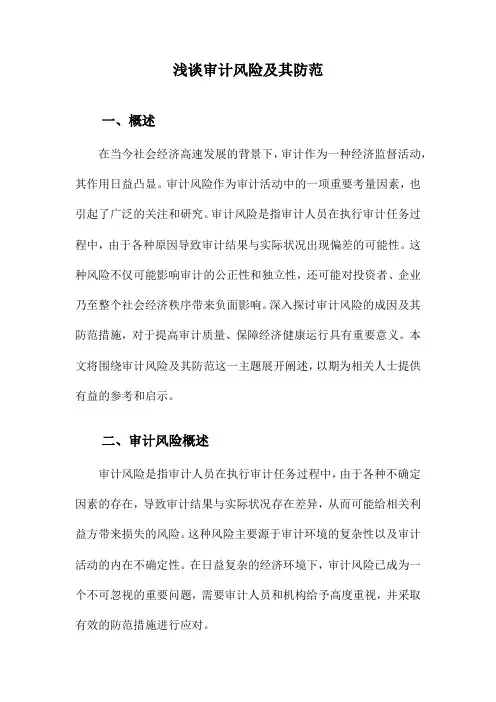 浅谈审计风险及其防范

一、概述

在当今社会经济高速发展的背景下，审计作为一种经济监督活动，其作用日益凸显。审计风险作为审计活动中的一项重要考量因素，也引起了广泛的关注和研究。审计风险是指审计人员在执行审计任务过程中，由于各种原因导致审计结果与实际状况出现偏差的可能性。这种风险不仅可能影响审计的公正性和独立性，还可能对投资者、企业乃至整个社会经济秩序带来负面影响。深入探讨审计风险的成因及其防范措施，对于提高审计质量、保障经济健康运行具有重要意义。本文将围绕审计风险及其防范这一主题展开阐述，以期为相关人士提供有益的参考和启示。

二、审计风险概述

审计风险是指审计人员在执行审计任务过程中，由于各种不确定因素的存在，导致审计结果与实际状况存在差异，从而可能给相关利益方带来损失的风险。这种风险主要源于审计环境的复杂性以及审计活动的内在不确定性。在日益复杂的经济环境下，审计风险已成为一个不可忽视的重要问题，需要审计人员和机构给予高度重视，并采取有效的防范措施进行应对。